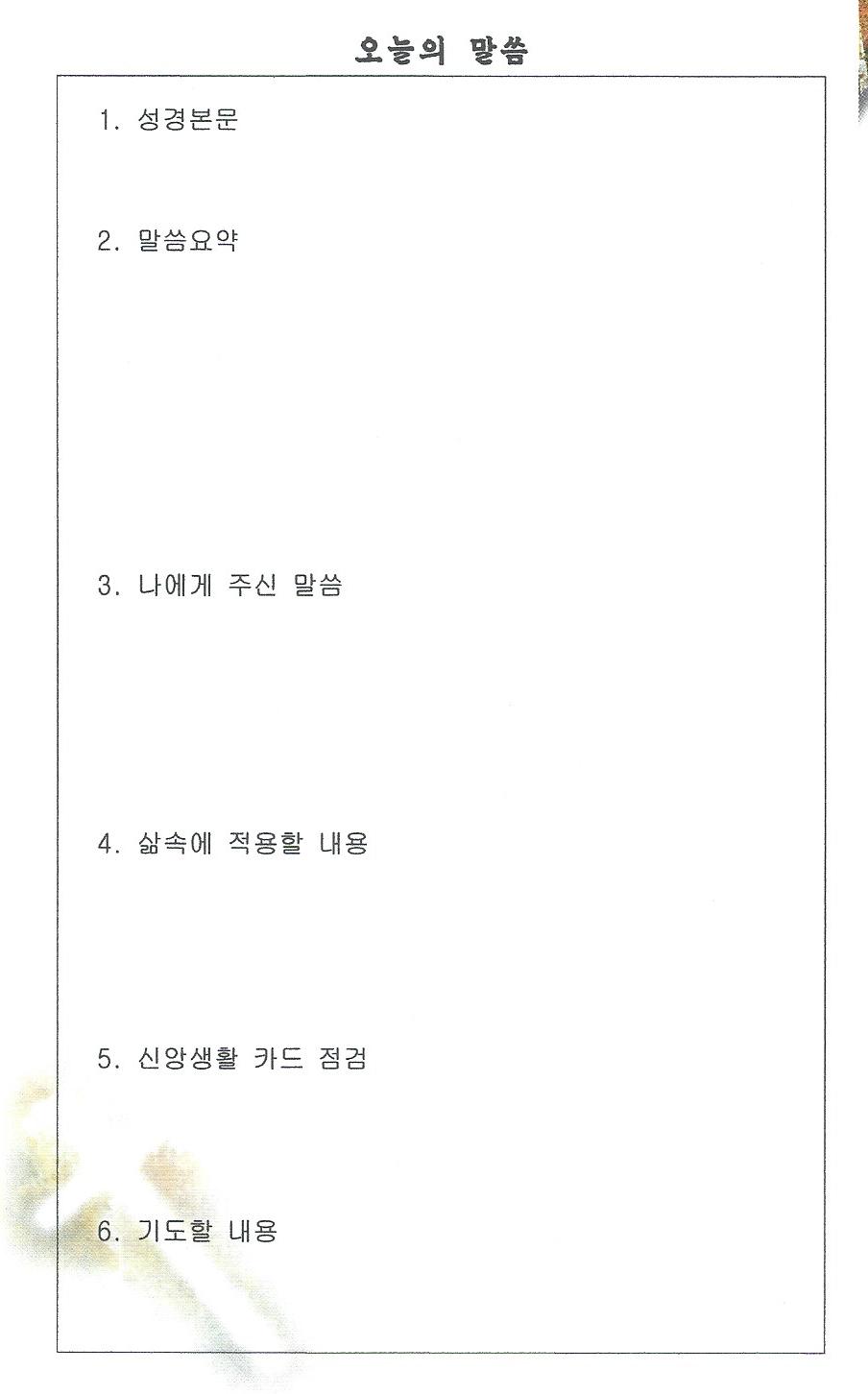 오늘의 말씀

1. 성경본문

2. 말씀요약

3. 나에게 주신 말씀

4. 삶속에 적용할 내용

5. 신앙생활 카드 점검

6. 기도할 내용